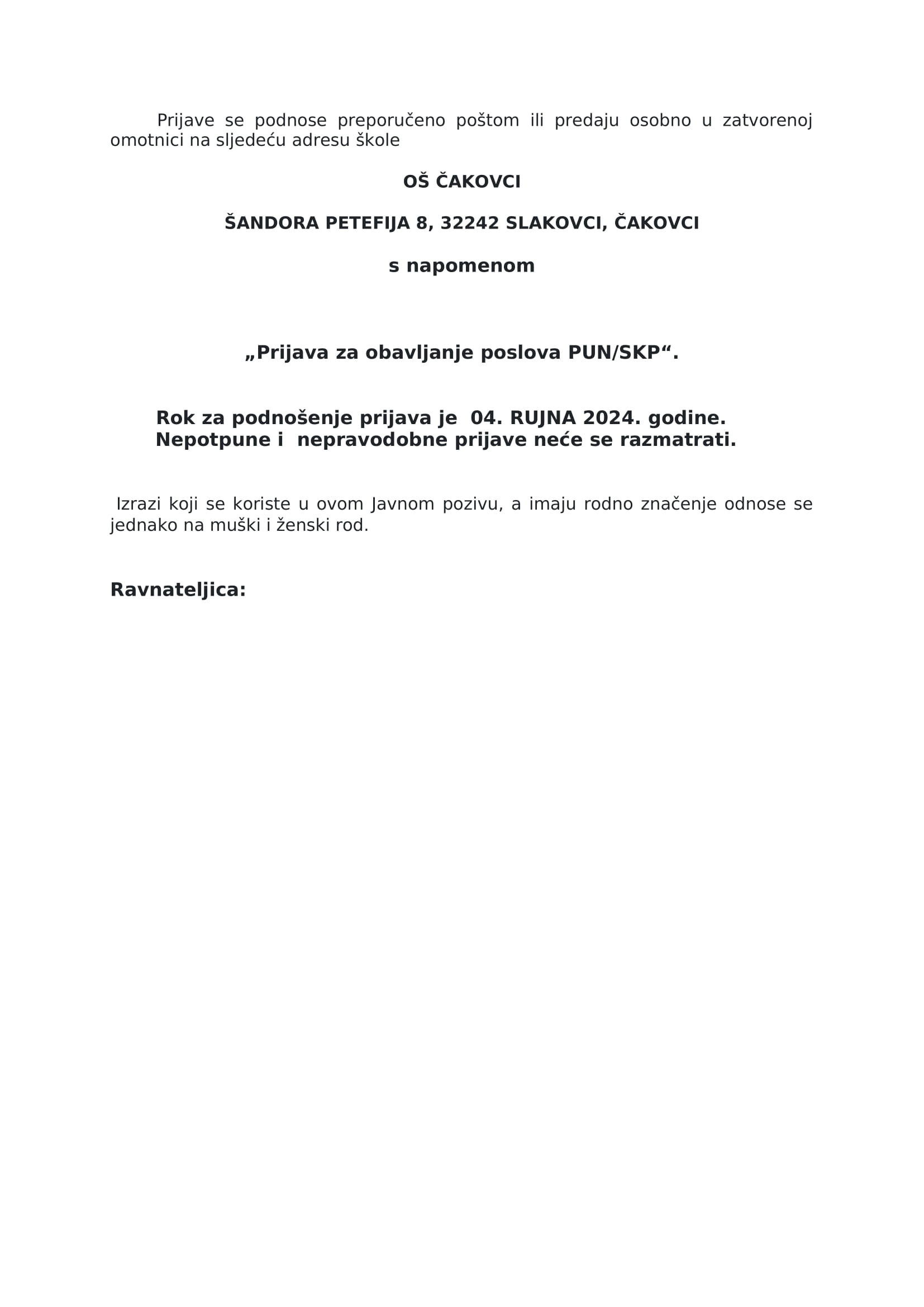 Prijave se podnose preporučeno poštom ili predaju osobno u zatvorenoj omotnici na sljedeću adresu škole

OŠ ČAKOVCI

ŠANDORA PETEFIJA 8, 32242 SLAKOVCI, ČAKOVCI

s napomenom

„Prijava za obavljanje poslova PUN/SKP“.

Rok za podnošenje prijava je 04. RUJNA 2024. godine.
Nepotpune i nepravodobne prijave neće se razmatrati.

Izrazi koji se koriste u ovom Javnom pozivu, a imaju rodno značenje odnose se jednako na muški i ženski rod.

Ravnateljica: